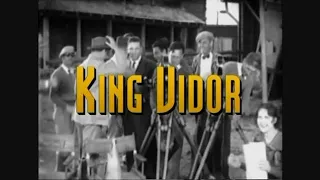 KING VIDOR